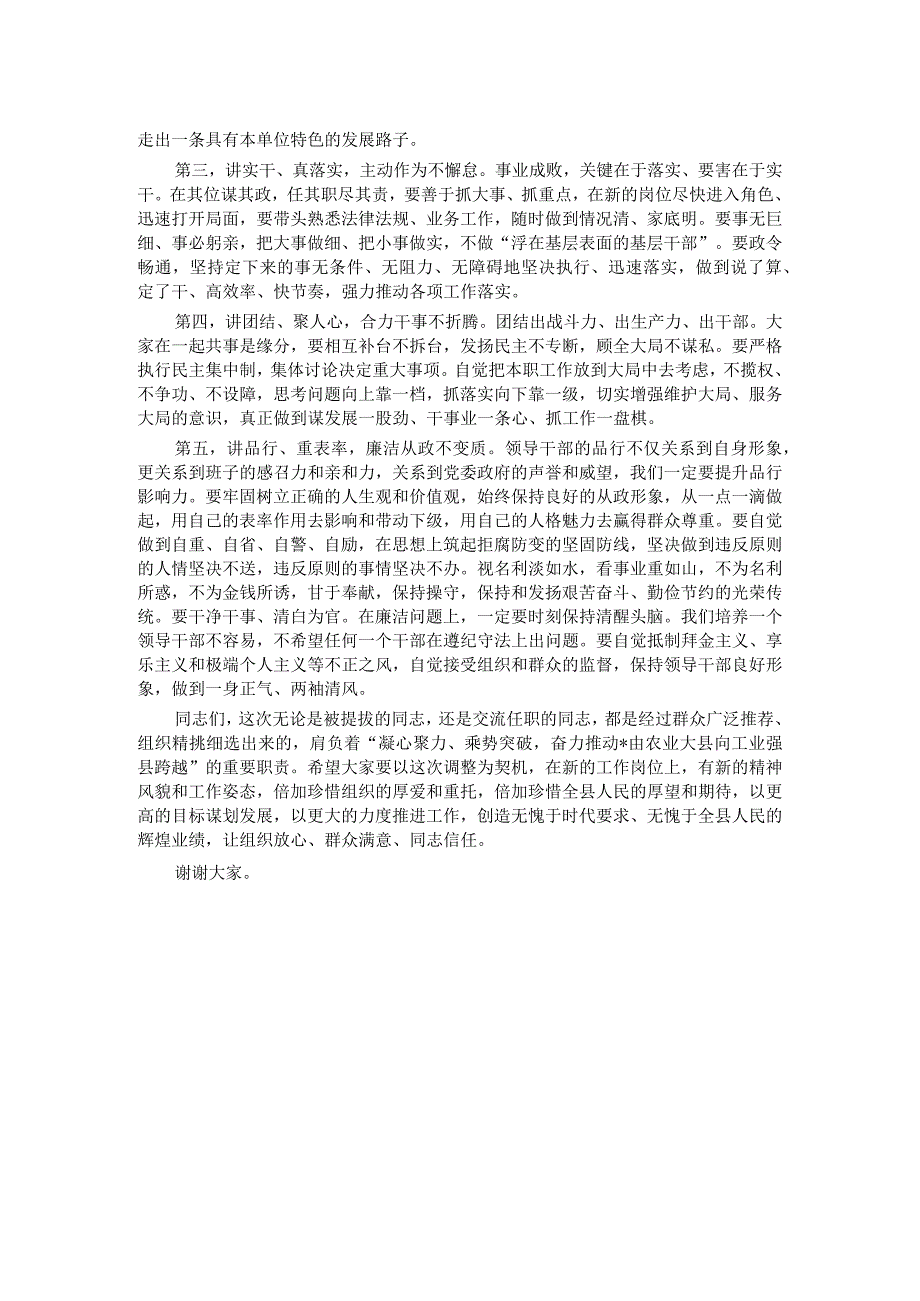 走出一条具有本单位特色的发展路子。

第三，讲实干、真落实，主动作为不懈怠。事业成败，关键在于落实、要害在于实干。在其位谋其政，任其职尽其责，要善于抓大事、抓重点，在新的岗位尽快进入角色、迅速打开局面，要带头熟悉法律法规、业务工作，随时做到情况清、家底明。要事无巨细、事必躬亲，把大事做细、把小事做实，不做“浮在基层表面的基层干部”。要政令畅通，坚持定下来的事无条件、无阻力、无障碍地坚决执行、迅速落实，做到说了算、定了干、高效率、快节奏，强力推动各项工作落实。

第四，讲团结、聚人心，合力干事不折腾。团结出战斗力、出生产力、出干部。大家在一起共事是缘分，要相互补台不拆台，发扬民主不专断，顾全大局不谋私。要严格执行民主集中制，集体讨论决定重大事项。自觉把本职工作放到大局中去考虑，不揽权、不争功、不设障，思考问题向上靠一档，抓落实向下靠一级，切实增强维护大局、服务大局的意识，真正做到谋发展一股劲、干事业一条心、抓工作一盘棋。

第五，讲品行、重表率，廉洁从政不变质。领导干部的品行不仅关系到自身形象，更关系到班子的感召力和亲和力，关系到党委政府的声誉和威望，我们一定要提升品行影响力。要牢固树立正确的人生观和价值观，始终保持良好的从政形象，从一点一滴做起，用自己的表率作用去影响和带动下级，用自己的人格魅力去赢得群众尊重。要自觉做到自重、自省、自警、自励，在思想上筑起拒腐防变的坚固防线，坚决做到违反原则的人情坚决不送，违反原则的事情坚决不办。视名利淡如水，看事业重如山，不为名利所惑，不为金钱所诱，甘于奉献，保持操守，保持和发扬艰苦奋斗、勤俭节约的光荣传统。要干净干事、清白为官。在廉洁问题上，一定要时刻保持清醒头脑。我们培养一个领导干部不容易，不希望任何一个干部在遵纪守法上出问题。要自觉抵制拜金主义、享乐主义和极端个人主义等不正之风，自觉接受组织和群众的监督，保持领导干部良好形象，做到一身正气、两袖清风。

同志们，这次无论是被提拔的同志，还是交流任职的同志，都是经过群众广泛推荐、组织精挑细选出来的，肩负着“凝心聚力、乘势突破，奋力推动*由农业大县向工业强县跨越”的重要职责。希望大家要以这次调整为契机，在新的工作岗位上，有新的精神风貌和工作姿态，倍加珍惜组织的厚爱和重托，倍加珍惜全县人民的厚望和期待，以更高的目标谋划发展，以更大的力度推进工作，创造无愧于时代要求、无愧于全县人民的辉煌业绩，让组织放心、群众满意、同志信任。

谢谢大家。